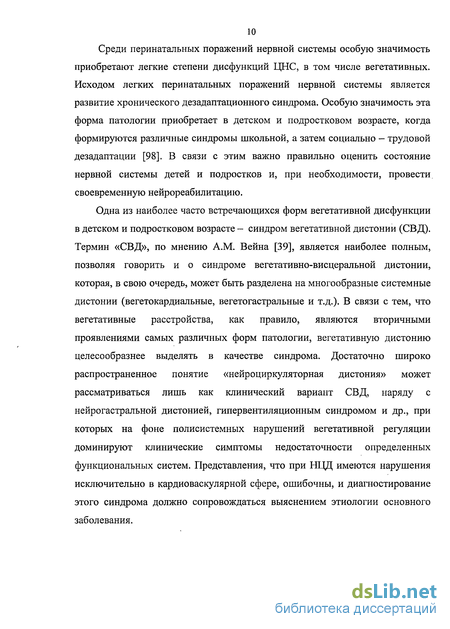 10

Среди перинатальных поражений нервной системы особую значимость приобретают легкие степени дисфункций ЦНС, в том числе вегетативных. Исходом легких перинатальных поражений нервной системы является развитие хронического дезадаптационного синдрома. Особую значимость эта форма патологии приобретает в детском и подростковом возрасте, когда формируются различные синдромы школьной, а затем социально – трудовой дезадаптации [98]. В связи с этим важно правильно оценить состояние нервной системы детей и подростков и, при необходимости, провести своевременную нейрореабилитацию.

Одна из наиболее часто встречающихся форм вегетативной дисфункции в детском и подростковом возрасте – синдром вегетативной дистонии (СВД). Термин «СВД», по мнению А.М. Вейна [39], является наиболее полным, позволяя говорить и о синдроме вегетативно-висцеральной дистонии, которая, в свою очередь, может быть разделена на многообразные системные дистонии (вегетокардиальные, вегетогастральные и т.д.). В связи с тем, что вегетативные расстройства, как правило, являются вторичными проявлениями самых различных форм патологии, вегетативную дистонию целесообразнее выделять в качестве синдрома. Достаточно широко распространенное понятие «нейроциркуляторная дистония» может рассматриваться лишь как клинический вариант СВД, наряду с нейрогастральной дистонией, гипервентиляционным синдромом и др., при которых на фоне полисистемных нарушений вегетативной регуляции доминируют клинические симптомы недостаточности определенных функциональных систем. Представления, что при НЦД имеются нарушения исключительно в кардиоваскулярной сфере, ошибочны, и диагностирование этого синдрома должно сопровождаться выяснением этиологии основного заболевания.

dsLib.net
библиотека диссертаций